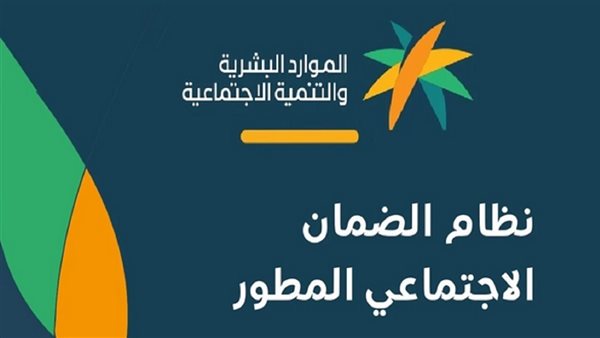 الموارد البشرية
والتنمية الاجتماعية

نظام الضمان
الاجتماعي المطور